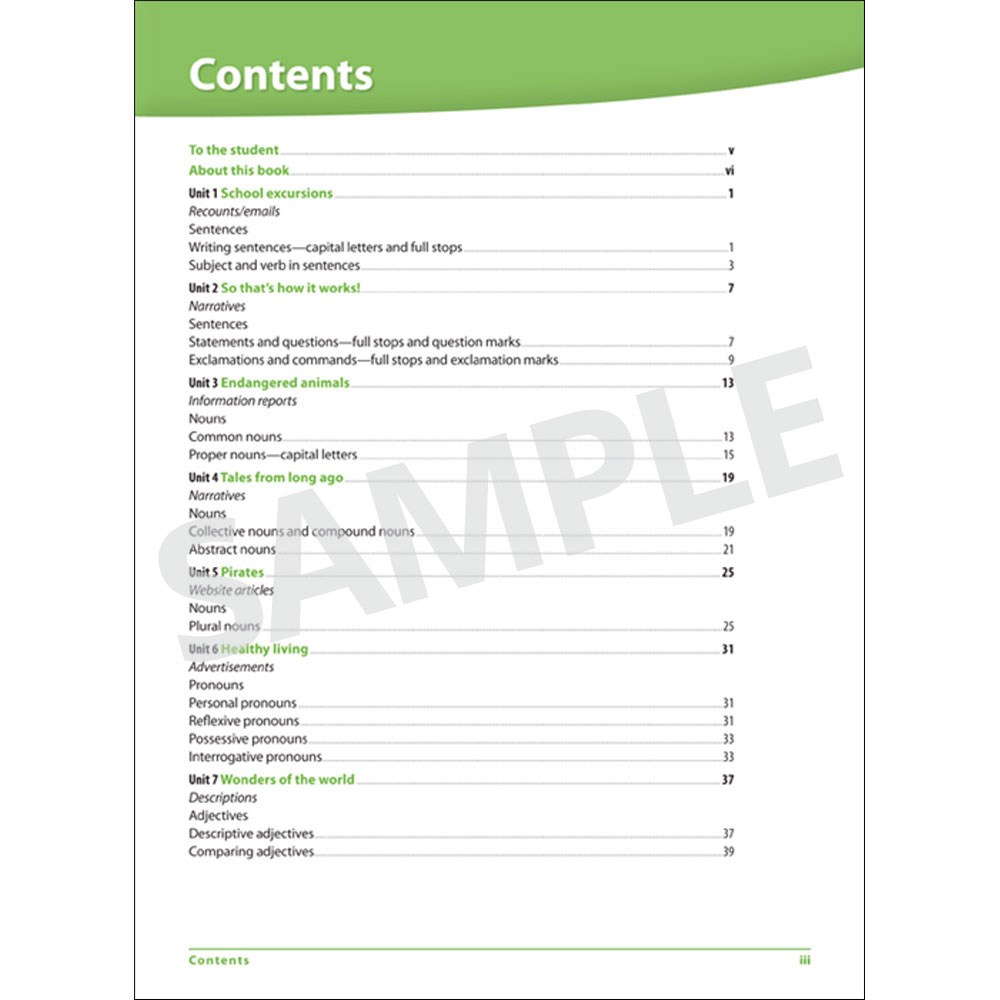 Contents

To the student v
About this book vi
Unit 1 School excursions 1
Recounts/emails
Sentences
Writing sentences—capital letters and full stops 1
Subject and verb in sentences 3
Unit 2 So that's how it works! 7
Narratives
Sentences
Statements and questions—full stops and question marks 7
Exclamations and commands—full stops and exclamation marks 9
Unit 3 Endangered animals 13
Information reports
Nouns
Common nouns 13
Proper nouns—capital letters 15
Unit 4 Tales from long ago 19
Narratives
Nouns
Collective nouns and compound nouns 19
Abstract nouns 21
Unit 5 Pirates 25
Website articles
Nouns
Plural nouns 25
Unit 6 Healthy living 31
Advertisements
Pronouns
Personal pronouns 31
Reflexive pronouns 31
Possessive pronouns 33
Interrogative pronouns 33
Unit 7 Wonders of the world 37
Descriptions
Adjectives
Descriptive adjectives 37
Comparing adjectives 39

SAMPLE

Contents iii